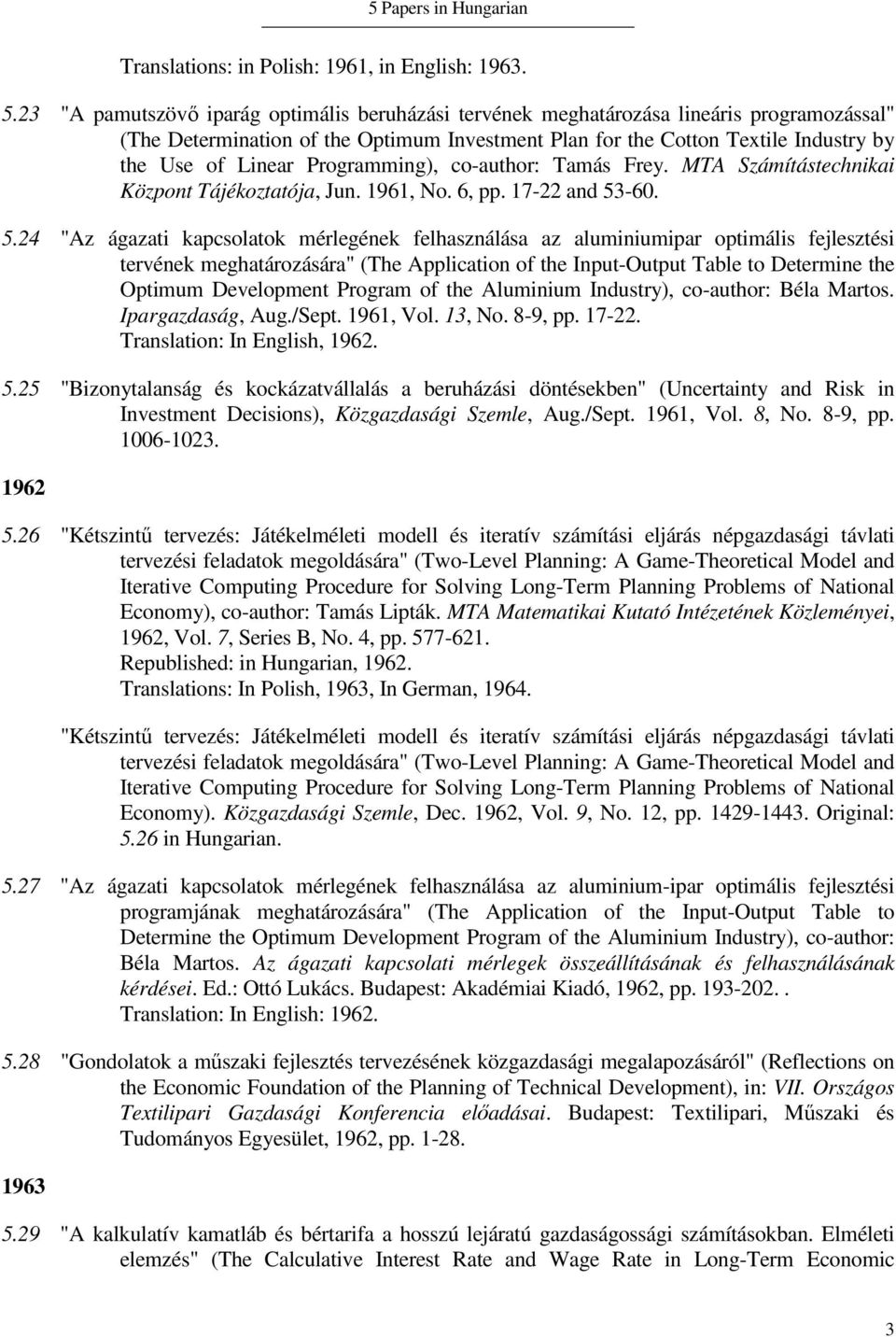 5 Papers in Hungarian

Translations: in Polish: 1961, in English: 1963.

5.23 "A pamutszövő iparág optimális beruházási tervének meghatározása lineáris programozással" (The Determination of the Optimum Investment Plan for the Cotton Textile Industry by the Use of Linear Programming), co-author: Tamás Frey. MTA Számítástechnikai Központ Tájékoztatója, Jun. 1961, No. 6, pp. 17-22 and 53-60.

5.24 "Az ágazati kapcsolatok mérlegének felhasználása az aluminiumipar optimális fejlesztési tervének meghatározására" (The Application of the Input-Output Table to Determine the Optimum Development Program of the Aluminium Industry), co-author: Béla Martos. Ipargazdaság, Aug./Sept. 1961, Vol. 13, No. 8-9, pp. 17-22. Translation: In English, 1962.

5.25 "Bizonytalanság és kockázatvállalás a beruházási döntésekben" (Uncertainty and Risk in Investment Decisions), Közgazdasági Szemle, Aug./Sept. 1961, Vol. 8, No. 8-9, pp. 1006-1023.

1962

5.26 "Kétszintű tervezés: Játékelméleti modell és iteratív számítási eljárás népgazdasági távlati tervezési feladatok megoldására" (Two-Level Planning: A Game-Theoretical Model and Iterative Computing Procedure for Solving Long-Term Planning Problems of National Economy), co-author: Tamás Lipták. MTA Matematikai Kutató Intézetének Közleményei, 1962, Vol. 7, Series B, No. 4, pp. 577-621.
Republished: in Hungarian, 1962.
Translations: In Polish, 1963, In German, 1964.

"Kétszintű tervezés: Játékelméleti modell és iteratív számítási eljárás népgazdasági távlati tervezési feladatok megoldására" (Two-Level Planning: A Game-Theoretical Model and Iterative Computing Procedure for Solving Long-Term Planning Problems of National Economy). Közgazdasági Szemle, Dec. 1962, Vol. 9, No. 12, pp. 1429-1443. Original: 5.26 in Hungarian.

5.27 "Az ágazati kapcsolatok mérlegének felhasználása az aluminium-ipar optimális fejlesztési programjának meghatározására" (The Application of the Input-Output Table to Determine the Optimum Development Program of the Aluminium Industry), co-author: Béla Martos. Az ágazati kapcsolati mérlegek összeállításának és felhasználásának kérdései. Ed.: Ottó Lukács. Budapest: Akadémiai Kiadó, 1962, pp. 193-202. .
Translation: In English: 1962.

5.28 "Gondolatok a műszaki fejlesztés tervezésének közgazdasági megalapozásáról" (Reflections on the Economic Foundation of the Planning of Technical Development), in: VII. Országos Textilipari Gazdasági Konferencia előadásai. Budapest: Textilipari, Műszaki és Tudományos Egyesület, 1962, pp. 1-28.

1963

5.29 "A kalkulatív kamatláb és bértarifa a hosszú lejáratú gazdaságossági számításokban. Elméleti elemzés" (The Calculative Interest Rate and Wage Rate in Long-Term Economic

3